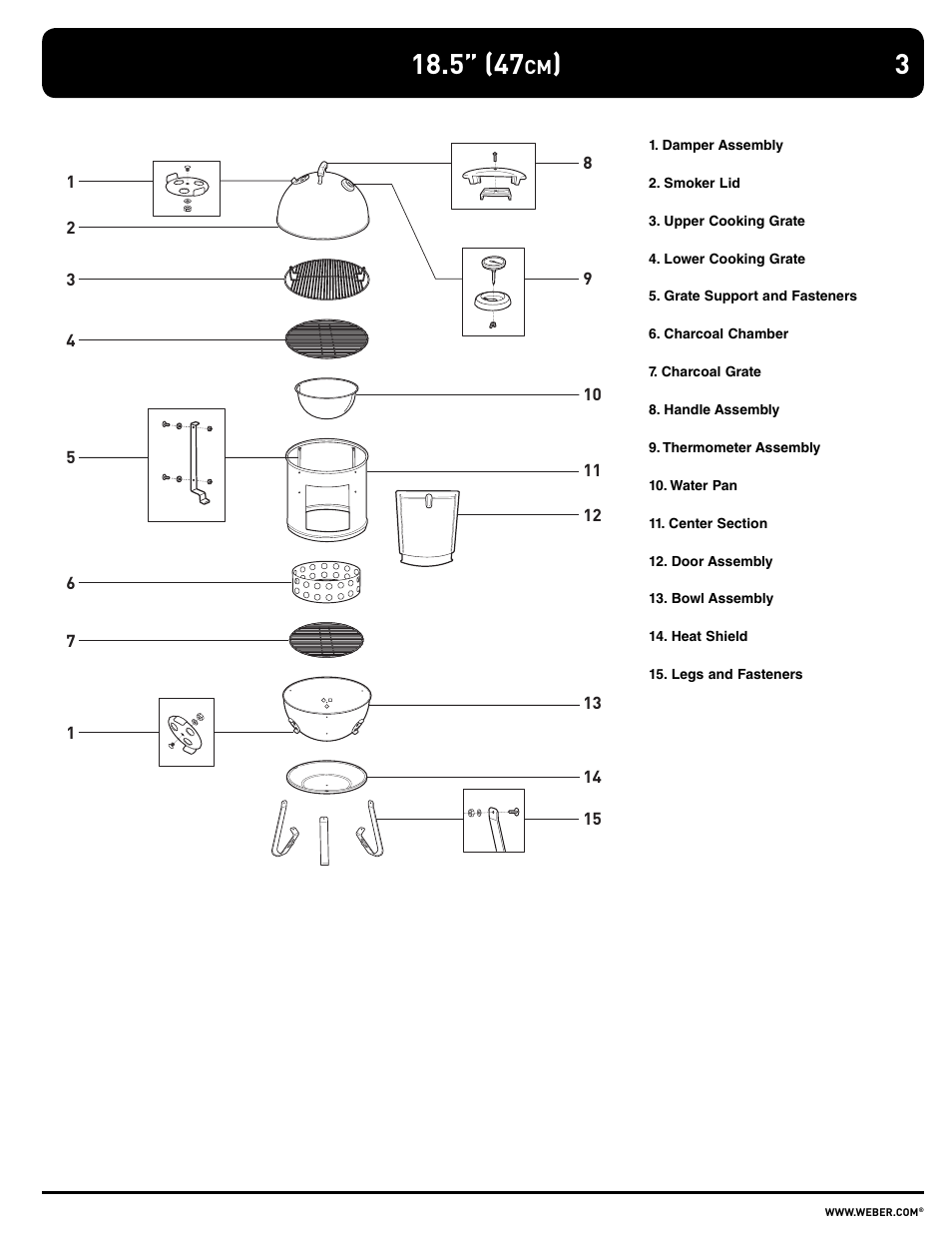 18.5" (47CM)

3

1
2
3
4
5
6
7
1
8
9
10
11
12
13
14
15

1. Damper Assembly

2. Smoker Lid

3. Upper Cooking Grate

4. Lower Cooking Grate

5. Grate Support and Fasteners

6. Charcoal Chamber

7. Charcoal Grate

8. Handle Assembly

9. Thermometer Assembly

10. Water Pan

11. Center Section

12. Door Assembly

13. Bowl Assembly

14. Heat Shield

15. Legs and Fasteners

WWW.WEBER.COM®